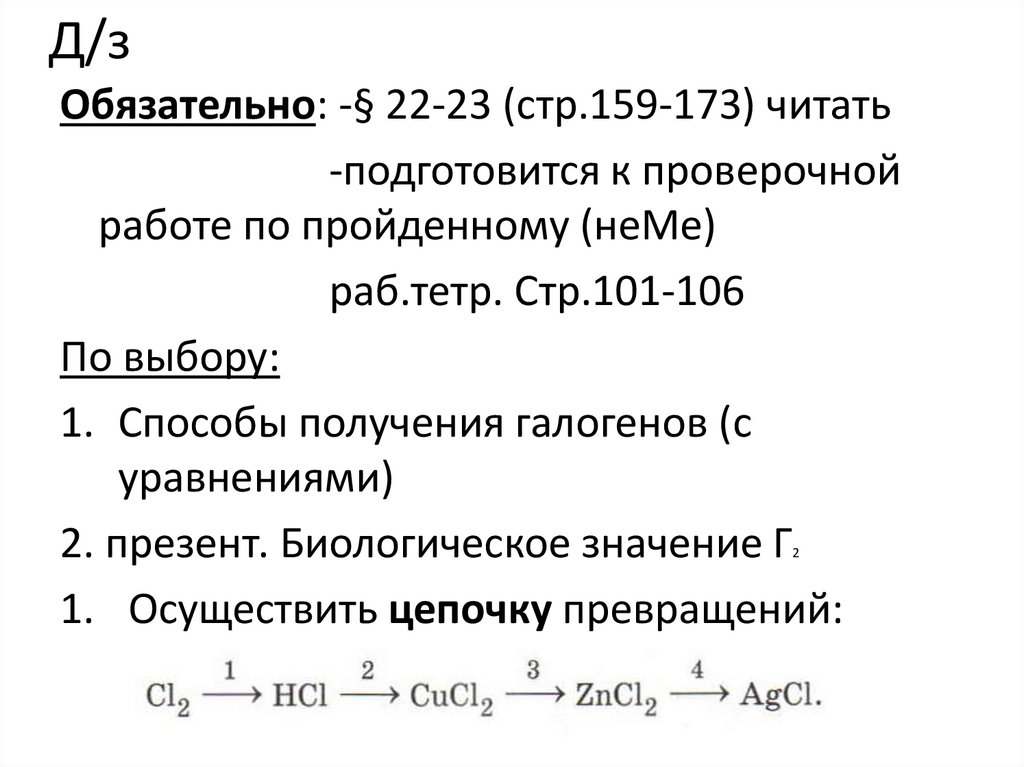 Д/з

Обязательно: -§ 22-23 (стр.159-173) читать

-подготовится к проверочной работе по пройденному (неМе)

раб.тетр. Стр.101-106

По выбору:

1. Способы получения галогенов (с уравнениями)

2. презент. Биологическое значение $Г_2$

1. Осуществить цепочку превращений:

$Cl_2 \xrightarrow{1} HCl \xrightarrow{2} CuCl_2 \xrightarrow{3} ZnCl_2 \xrightarrow{4} AgCl.$